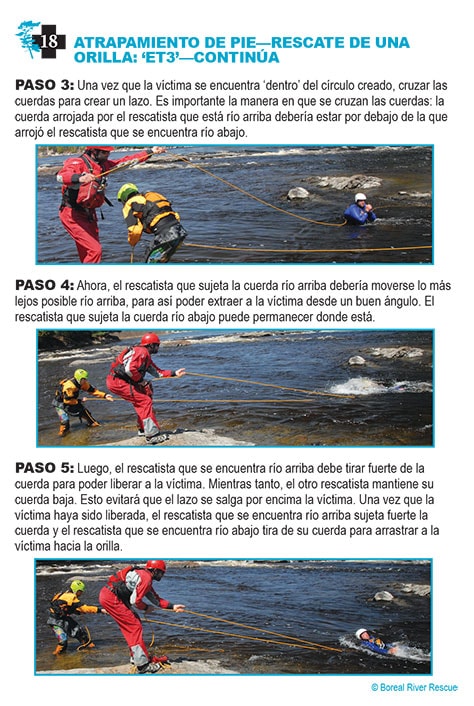 18 ATRAPAMIENTO DE PIE—RESCATE DE UNA ORILLA: 'ET3'—CONTINÚA

PASO 3: Una vez que la víctima se encuentra 'dentro' del círculo creado, cruzar las cuerdas para crear un lazo. Es importante la manera en que se cruzan las cuerdas: la cuerda arrojada por el rescatista que está río arriba debería estar por debajo de la que arrojó el rescatista que se encuentra río abajo.

PASO 4: Ahora, el rescatista que sujeta la cuerda río arriba debería moverse lo más lejos posible río arriba, para así poder extraer a la víctima desde un buen ángulo. El rescatista que sujeta la cuerda río abajo puede permanecer donde está.

PASO 5: Luego, el rescatista que se encuentra río arriba debe tirar fuerte de la cuerda para poder liberar a la víctima. Mientras tanto, el otro rescatista mantiene su cuerda baja. Esto evitará que el lazo se salga por encima la víctima. Una vez que la víctima haya sido liberada, el rescatista que se encuentra río arriba sujeta fuerte la cuerda y el rescatista que se encuentra río abajo tira de su cuerda para arrastrar a la víctima hacia la orilla.

© Boreal River Rescue